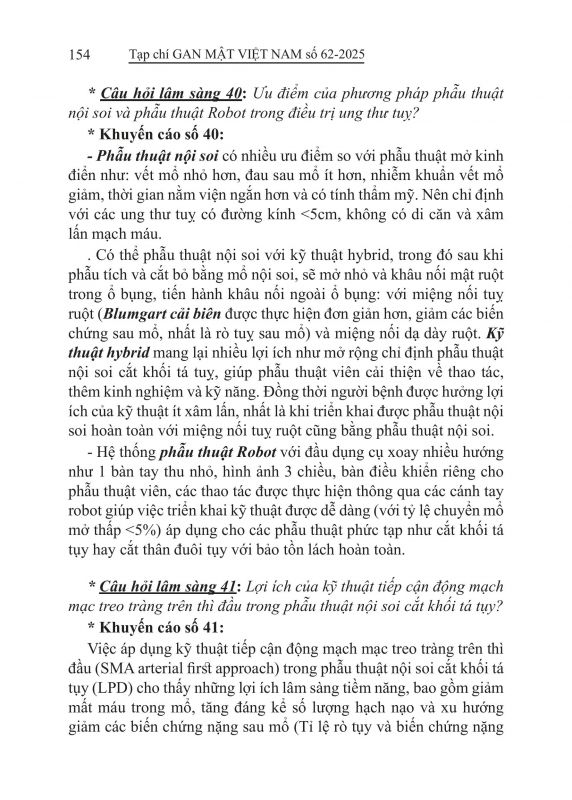 154 Tạp chí GAN MẬT VIỆT NAM số 62-2025

* Câu hỏi lâm sàng 40: Ưu điểm của phương pháp phẫu thuật nội soi và phẫu thuật Robot trong điều trị ung thư tuỵ?

* Khuyến cáo số 40:

- Phẫu thuật nội soi có nhiều ưu điểm so với phẫu thuật mở kinh điển như: vết mổ nhỏ hơn, đau sau mổ ít hơn, nhiễm khuẩn vết mổ giảm, thời gian nằm viện ngắn hơn và có tính thẩm mỹ. Nên chỉ định với các ung thư tuỵ có đường kính <5cm, không có di căn và xâm lấn mạch máu.

. Có thể phẫu thuật nội soi với kỹ thuật hybrid, trong đó sau khi phẫu tích và cắt bỏ bằng mổ nội soi, sẽ mở nhỏ và khâu nối mật ruột trong ổ bụng, tiến hành khâu nối ngoài ổ bụng: với miệng nối tuỵ ruột (Blumgart cải biên được thực hiện đơn giản hơn, giảm các biến chứng sau mổ, nhất là rò tuỵ sau mổ) và miệng nối dạ dày ruột. Kỹ thuật hybrid mang lại nhiều lợi ích như mở rộng chỉ định phẫu thuật nội soi cắt khối tá tuỵ, giúp phẫu thuật viên cải thiện về thao tác, thêm kinh nghiệm và kỹ năng. Đồng thời người bệnh được hưởng lợi ích của kỹ thuật ít xâm lấn, nhất là khi triển khai được phẫu thuật nội soi hoàn toàn với miệng nối tuỵ ruột cũng bằng phẫu thuật nội soi.

- Hệ thống phẫu thuật Robot với đầu dụng cụ xoay nhiều hướng như 1 bàn tay thu nhỏ, hình ảnh 3 chiều, bàn điều khiển riêng cho phẫu thuật viên, các thao tác được thực hiện thông qua các cánh tay robot giúp việc triển khai kỹ thuật được dễ dàng (với tỷ lệ chuyển mổ mở thấp <5%) áp dụng cho các phẫu thuật phức tạp như cắt khối tá tụy hay cắt thân đuôi tụy với bảo tồn lách hoàn toàn.

* Câu hỏi lâm sàng 41: Lợi ích của kỹ thuật tiếp cận động mạch mạc treo tràng trên thì đầu trong phẫu thuật nội soi cắt khối tá tụy?

* Khuyến cáo số 41:

Việc áp dụng kỹ thuật tiếp cận động mạch mạc treo tràng trên thì đầu (SMA arterial first approach) trong phẫu thuật nội soi cắt khối tá tụy (LPD) cho thấy những lợi ích lâm sàng tiềm năng, bao gồm giảm mất máu trong mổ, tăng đáng kể số lượng hạch nạo và xu hướng giảm các biến chứng nặng sau mổ (Tỉ lệ rò tụy và biến chứng nặng